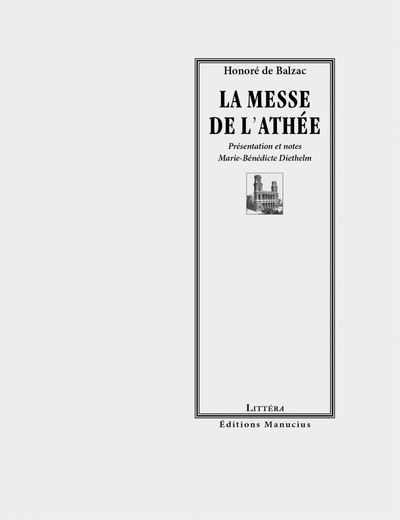 Honoré de Balzac

LA MESSE
DE L'ATHÉE

Présentation et notes
Marie-Bénédicte Diethelm

LITTÉRA

Éditions Manucius